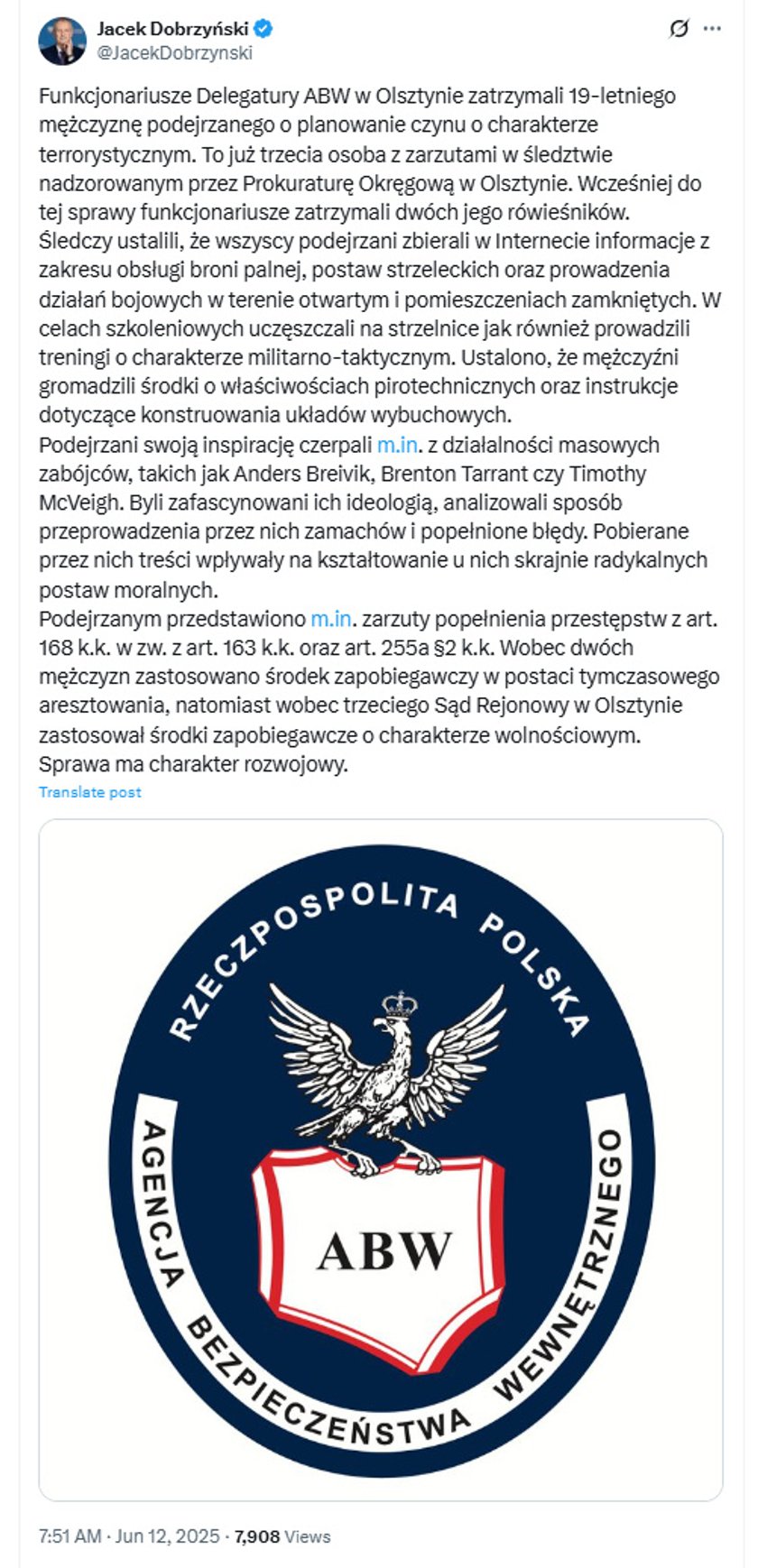 Jacek Dobrzyński
@JacekDobrzynski

Funkcjonariusze Delegatury ABW w Olsztynie zatrzymali 19-letniego mężczyznę podejrzanego o planowanie czynu o charakterze terrorystycznym. To już trzecia osoba z zarzutami w śledztwie nadzorowanym przez Prokuraturę Okręgową w Olsztynie. Wcześniej do tej sprawy funkcjonariusze zatrzymali dwóch jego rówieśników.
Śledczy ustalili, że wszyscy podejrzani zbierali w Internecie informacje z zakresu obsługi broni palnej, postaw strzeleckich oraz prowadzenia działań bojowych w terenie otwartym i pomieszczeniach zamkniętych. W celach szkoleniowych uczęszczali na strzelnice jak również prowadzili treningi o charakterze militarno-taktycznym. Ustalono, że mężczyźni gromadzili środki o właściwościach pirotechnicznych oraz instrukcje dotyczące konstruowania układów wybuchowych.
Podejrzani swoją inspirację czerpali m.in. z działalności masowych zabójców, takich jak Anders Breivik, Brenton Tarrant czy Timothy McVeigh. Byli zafascynowani ich ideologią, analizowali sposób przeprowadzenia przez nich zamachów i popełnione błędy. Pobierane przez nich treści wpływały na kształtowanie u nich skrajnie radykalnych postaw moralnych.
Podejrzanym przedstawiono m.in. zarzuty popełnienia przestępstw z art. 168 k.k. w zw. z art. 163 k.k. oraz art. 255a §2 k.k. Wobec dwóch mężczyzn zastosowano środek zapobiegawczy w postaci tymczasowego aresztowania, natomiast wobec trzeciego Sąd Rejonowy w Olsztynie zastosował środki zapobiegawcze o charakterze wolnościowym.
Sprawa ma charakter rozwojowy.
Translate post

RZECZPOSPOLITA POLSKA
ABW
AGENCJA BEZPIECZEŃSTWA WEWNĘTRZNEGO

7:51 AM · Jun 12, 2025 · 7,908 Views